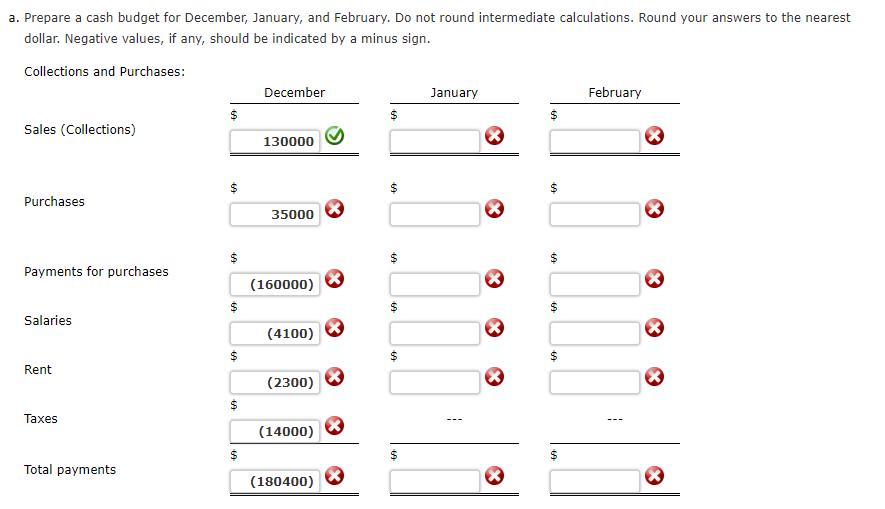 a. Prepare a cash budget for December, January, and February. Do not round intermediate calculations. Round your answers to the nearest dollar. Negative values, if any, should be indicated by a minus sign.

Collections and Purchases:

| | December | January | February |
|---|---|---|---|
| Sales (Collections) | \$ 130000 | \$ | \$ |
| Purchases | \$ 35000 | \$ | \$ |
| Payments for purchases | \$ (160000) | \$ | \$ |
| Salaries | \$ (4100) | \$ | \$ |
| Rent | \$ (2300) | \$ | \$ |
| Taxes | \$ (14000) | --- | --- |
| Total payments | \$ (180400) | \$ | \$ |